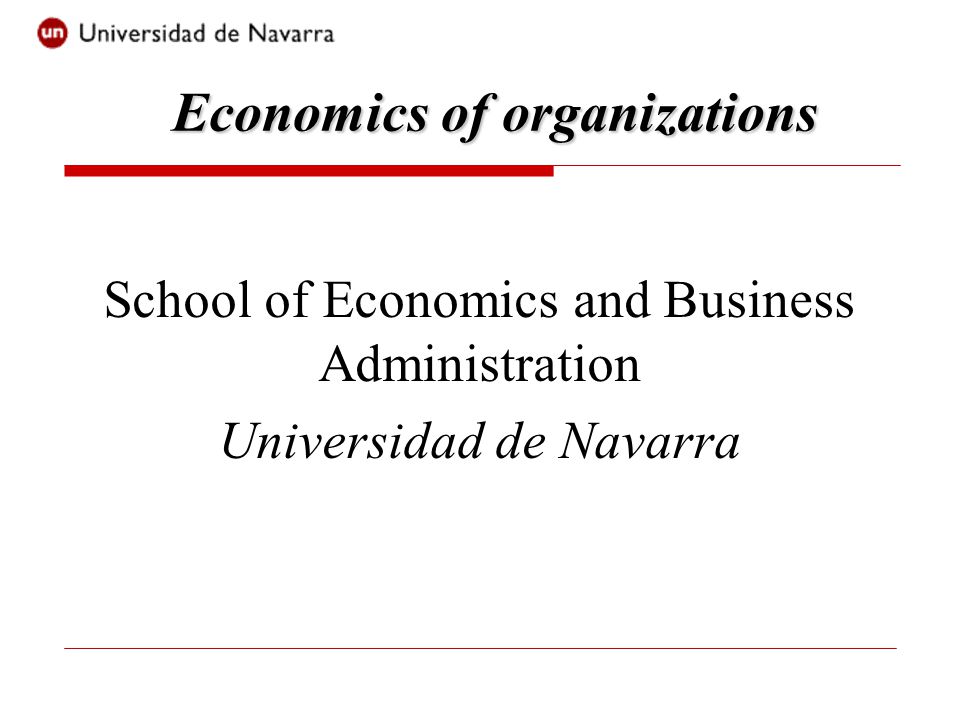 un Universidad de Navarra

Economics of organizations

School of Economics and Business Administration

Universidad de Navarra